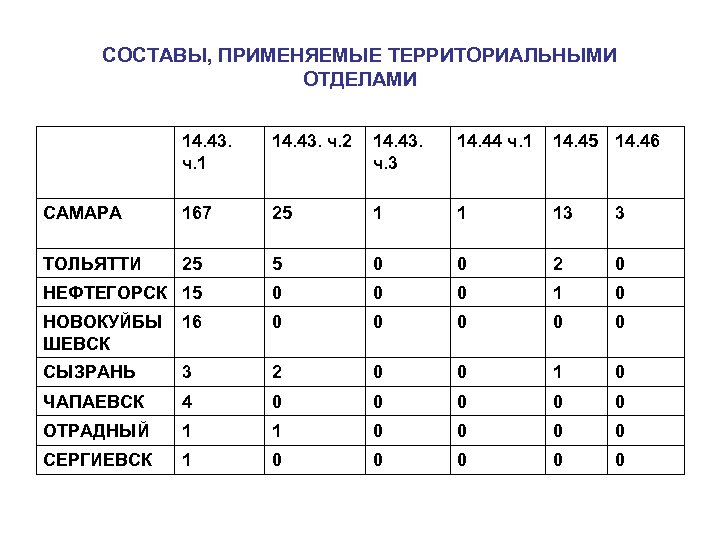 СОСТАВЫ, ПРИМЕНЯЕМЫЕ ТЕРРИТОРИАЛЬНЫМИ ОТДЕЛАМИ

| | 14.43. ч.1 | 14.43. ч.2 | 14.43. ч.3 | 14.44 ч.1 | 14.45 | 14.46 |
|---|---|---|---|---|---|---|
| САМАРА | 167 | 25 | 1 | 1 | 13 | 3 |
| ТОЛЬЯТТИ | 25 | 5 | 0 | 0 | 2 | 0 |
| НЕФТЕГОРСК | 15 | 0 | 0 | 0 | 1 | 0 |
| НОВОКУЙБЫШЕВСК | 16 | 0 | 0 | 0 | 0 | 0 |
| СЫЗРАНЬ | 3 | 2 | 0 | 0 | 1 | 0 |
| ЧАПАЕВСК | 4 | 0 | 0 | 0 | 0 | 0 |
| ОТРАДНЫЙ | 1 | 1 | 0 | 0 | 0 | 0 |
| СЕРГИЕВСК | 1 | 0 | 0 | 0 | 0 | 0 |